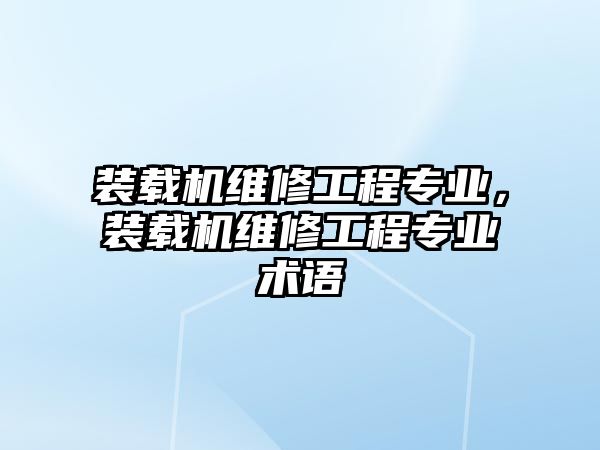 装载机维修工程专业，装载机维修工程专业术语